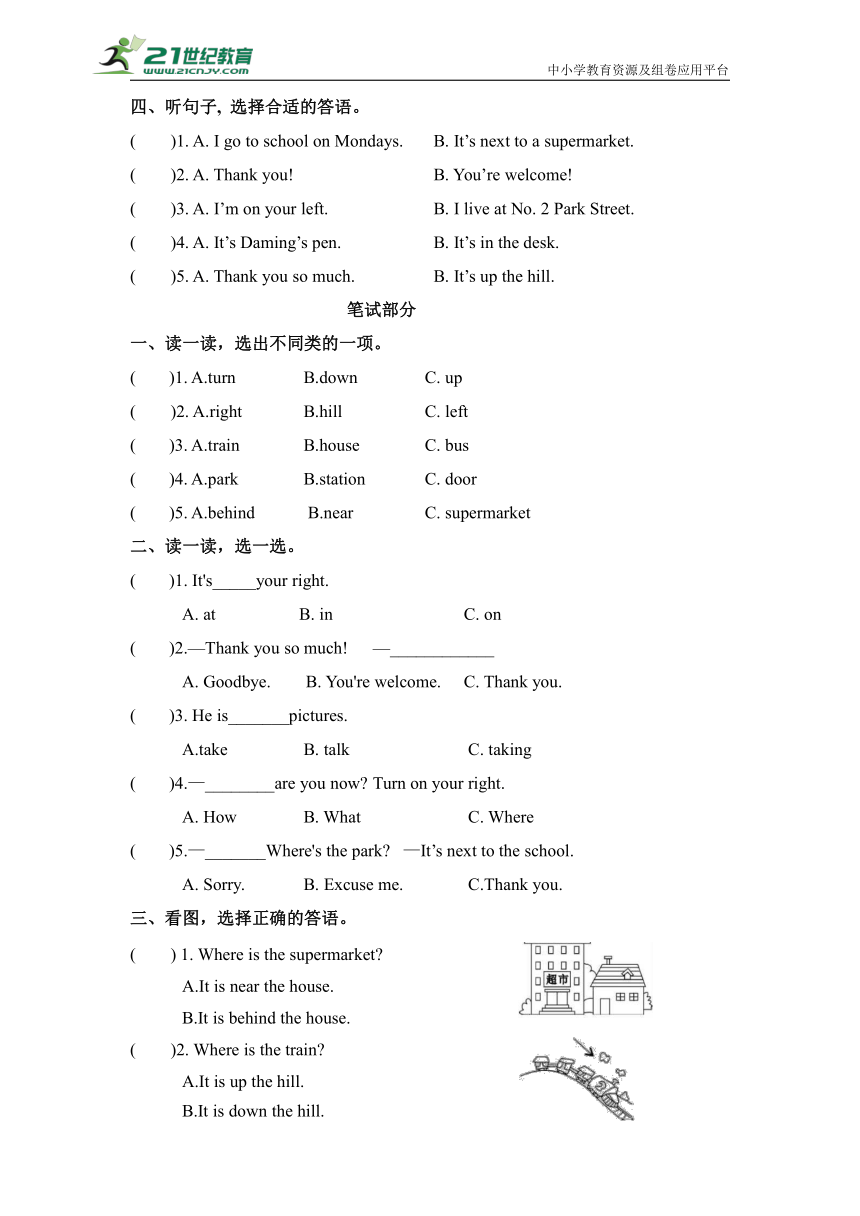 21世纪教育 www.21cnjy.com

中小学教育资源及组卷应用平台

四、听句子, 选择合适的答语。

(　　)1. A. I go to school on Mondays.　　B. It’s next to a supermarket.

(　　)2. A. Thank you!　　B. You’re welcome!

(　　)3. A. I’m on your left.　　B. I live at No. 2 Park Street.

(　　)4. A. It’s Daming’s pen.　　B. It’s in the desk.

(　　)5. A. Thank you so much.　　B. It’s up the hill.

笔试部分

一、读一读，选出不同类的一项。

(　　)1. A.turn　　B.down　　C. up

(　　)2. A.right　　B.hill　　C. left

(　　)3. A.train　　B.house　　C. bus

(　　)4. A.park　　B.station　　C. door

(　　)5. A.behind　　B.near　　C. supermarket

二、读一读，选一选。

(　　)1. It's_____your right.

A. at　　B. in　　C. on

(　　)2.—Thank you so much!　—____________

A. Goodbye.　　B. You're welcome.　　C. Thank you.

(　　)3. He is_______pictures.

A.take　　B. talk　　C. taking

(　　)4.—________are you now? Turn on your right.

A. How　　B. What　　C. Where

(　　)5.—_______Where's the park?　—It’s next to the school.

A. Sorry.　　B. Excuse me.　　C.Thank you.

三、看图，选择正确的答语。

(　　) 1. Where is the supermarket?

A.It is near the house.

B.It is behind the house.

超市

(　　)2. Where is the train?

A.It is up the hill.

B.It is down the hill.